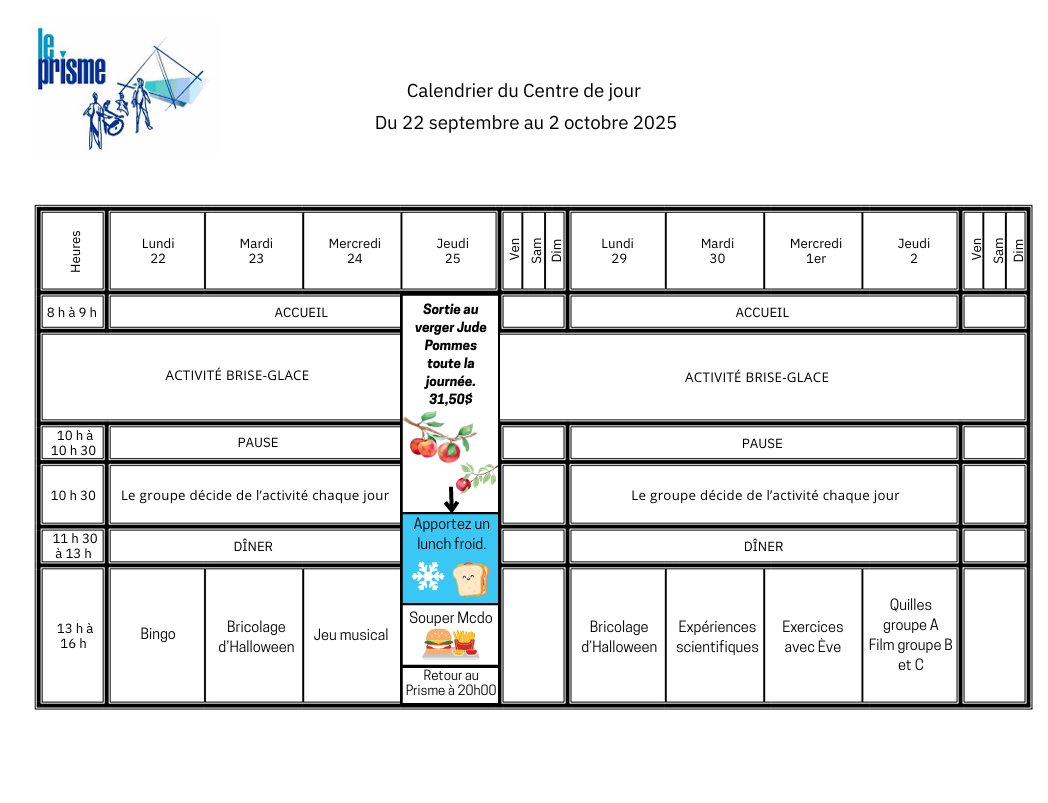 le prisme

Calendrier du Centre de jour
Du 22 septembre au 2 octobre 2025

| Heures | Lundi 22 | Mardi 23 | Mercredi 24 | Jeudi 25 | Ven | Sam | Dim | Lundi 29 | Mardi 30 | Mercredi 1er | Jeudi 2 | Ven | Sam | Dim |
|---|---|---|---|---|---|---|---|---|---|---|---|---|---|---|
| 8 h à 9 h | ACCUEIL | | | Sortie au verger Jude Pommes toute la journée. 31,50$ | | | | ACCUEIL | | | | | | |
| | ACTIVITÉ BRISE-GLACE | | | | ACTIVITÉ BRISE-GLACE | | | | | | | | | |
| 10 h à 10 h 30 | PAUSE | | | | | | | PAUSE | | | | | | |
| 10 h 30 | Le groupe décide de l'activité chaque jour | | | | | | | Le groupe décide de l'activité chaque jour | | | | | | |
| 11 h 30 à 13 h | DÎNER | | | Apportez un lunch froid. | | | | DÎNER | | | | | | |
| 13 h à 16 h | Bingo | Bricolage d'Halloween | Jeu musical | Souper Mcdo Retour au Prisme à 20h00 | | | | Bricolage d'Halloween | Expériences scientifiques | Exercices avec Ève | Quilles groupe A Film groupe B et C | | | |